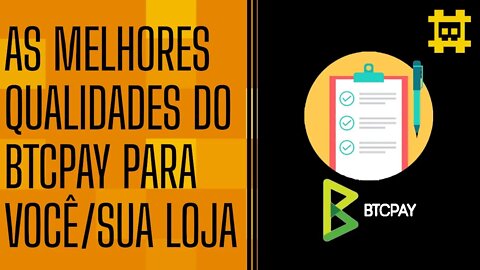 AS MELHORES QUALIDADES DO BTCPAY PARA VOCÊ/SUA LOJA

BTCPAY